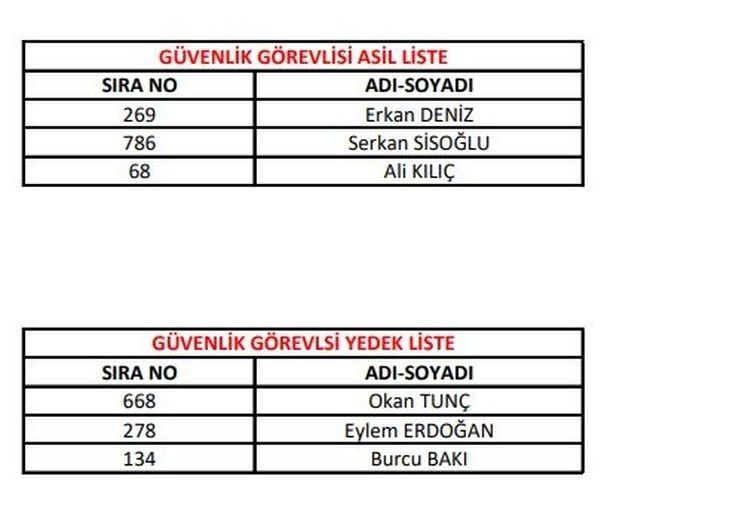 | GÜVENLİK GÖREVLİSİ ASİL LİSTE | |
|---|---|
| SIRA NO | ADI-SOYADI |
| 269 | Erkan DENİZ |
| 786 | Serkan SİSOĞLU |
| 68 | Ali KILIÇ |

| GÜVENLİK GÖREVLSİ YEDEK LİSTE | |
|---|---|
| SIRA NO | ADI-SOYADI |
| 668 | Okan TUNÇ |
| 278 | Eylem ERDOĞAN |
| 134 | Burcu BAKI |